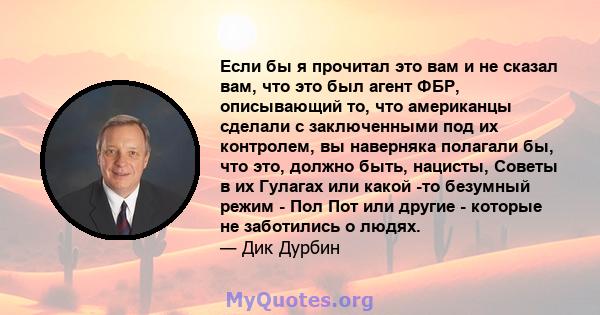 Если бы я прочитал это вам и не сказал вам, что это был агент ФБР, описывающий то, что американцы сделали с заключенными под их контролем, вы наверняка полагали бы, что это, должно быть, нацисты, Советы в их Гулагах или какой -то безумный режим - Пол Пот или другие - которые не заботились о людях.
— Дик Дурбин

MyQuotes.org